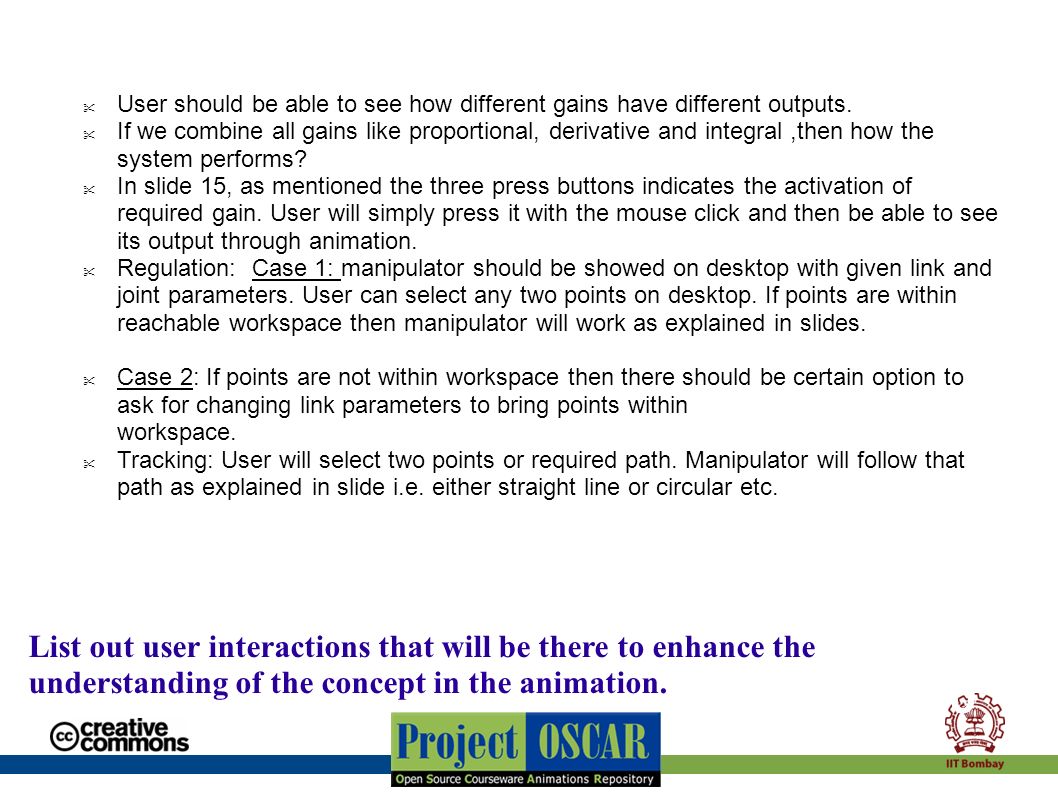 User should be able to see how different gains have different outputs.

If we combine all gains like proportional, derivative and integral ,then how the system performs?

In slide 15, as mentioned the three press buttons indicates the activation of required gain. User will simply press it with the mouse click and then be able to see its output through animation.

Regulation: Case 1: manipulator should be showed on desktop with given link and joint parameters. User can select any two points on desktop. If points are within reachable workspace then manipulator will work as explained in slides.

Case 2: If points are not within workspace then there should be certain option to ask for changing link parameters to bring points within workspace.

Tracking: User will select two points or required path. Manipulator will follow that path as explained in slide i.e. either straight line or circular etc.

List out user interactions that will be there to enhance the understanding of the concept in the animation.

creative commons

Project OSCAR
Open Source Courseware Animations Repository

IIT Bombay